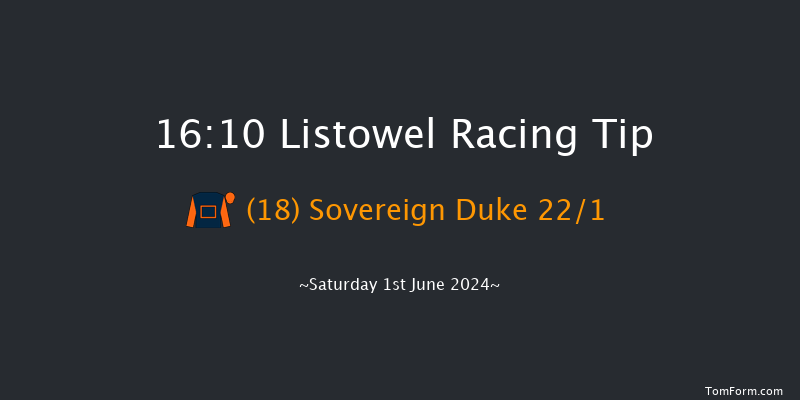 16:10 Listowel Racing Tip

(18) Sovereign Duke 22/1

~Saturday 1st June 2024~

TomForm.com